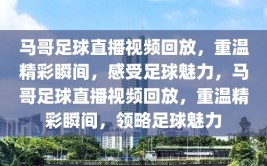 马哥足球直播视频回放，重温精彩瞬间，感受足球魅力，马哥足球直播视频回放，重温精彩瞬间，领略足球魅力